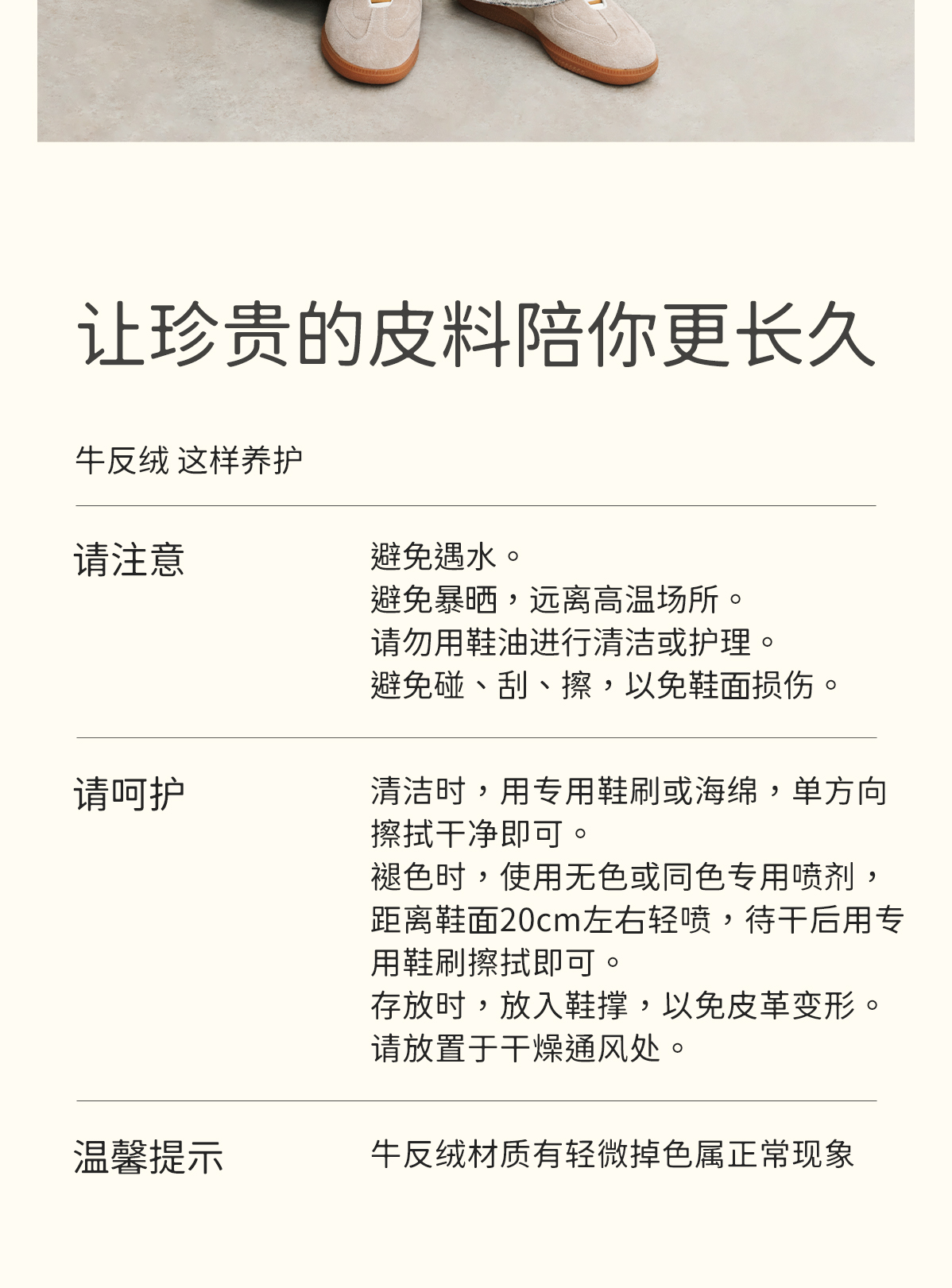 让珍贵的皮料陪你更长久

牛反绒 这样养护

请注意

避免遇水。
避免暴晒，远离高温场所。
请勿用鞋油进行清洁或护理。
避免碰、刮、擦，以免鞋面损伤。

请呵护

清洁时，用专用鞋刷或海绵，单方向擦拭干净即可。
褪色时，使用无色或同色专用喷剂，距离鞋面20cm左右轻喷，待干后用专用鞋刷擦拭即可。
存放时，放入鞋撑，以免皮革变形。
请放置于干燥通风处。

温馨提示

牛反绒材质有轻微掉色属正常现象